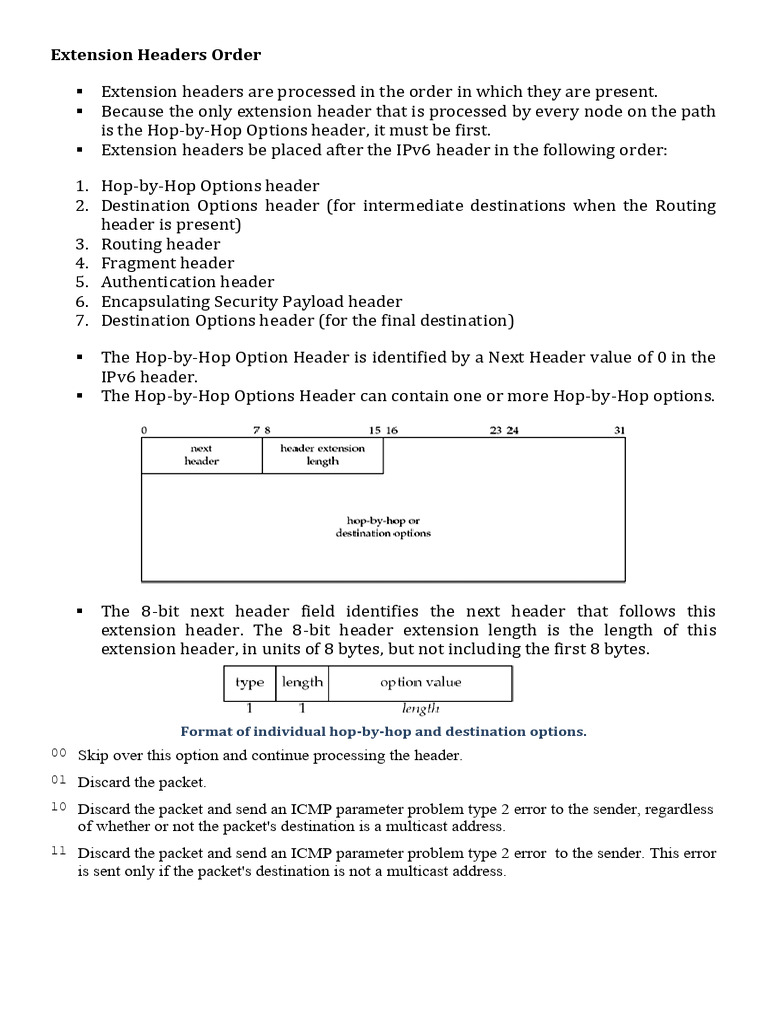 Extension Headers Order

• Extension headers are processed in the order in which they are present.
• Because the only extension header that is processed by every node on the path is the Hop-by-Hop Options header, it must be first.
• Extension headers be placed after the IPv6 header in the following order:

1. Hop-by-Hop Options header
2. Destination Options header (for intermediate destinations when the Routing header is present)
3. Routing header
4. Fragment header
5. Authentication header
6. Encapsulating Security Payload header
7. Destination Options header (for the final destination)

• The Hop-by-Hop Option Header is identified by a Next Header value of 0 in the IPv6 header.
• The Hop-by-Hop Options Header can contain one or more Hop-by-Hop options.

0 7 8 15 16 23 24 31
next header
header extension length
hop-by-hop or destination options

• The 8-bit next header field identifies the next header that follows this extension header. The 8-bit header extension length is the length of this extension header, in units of 8 bytes, but not including the first 8 bytes.

type length option value
1 1 length

Format of individual hop-by-hop and destination options.

00 Skip over this option and continue processing the header.

01 Discard the packet.

10 Discard the packet and send an ICMP parameter problem type 2 error to the sender, regardless of whether or not the packet's destination is a multicast address.

11 Discard the packet and send an ICMP parameter problem type 2 error to the sender. This error is sent only if the packet's destination is not a multicast address.